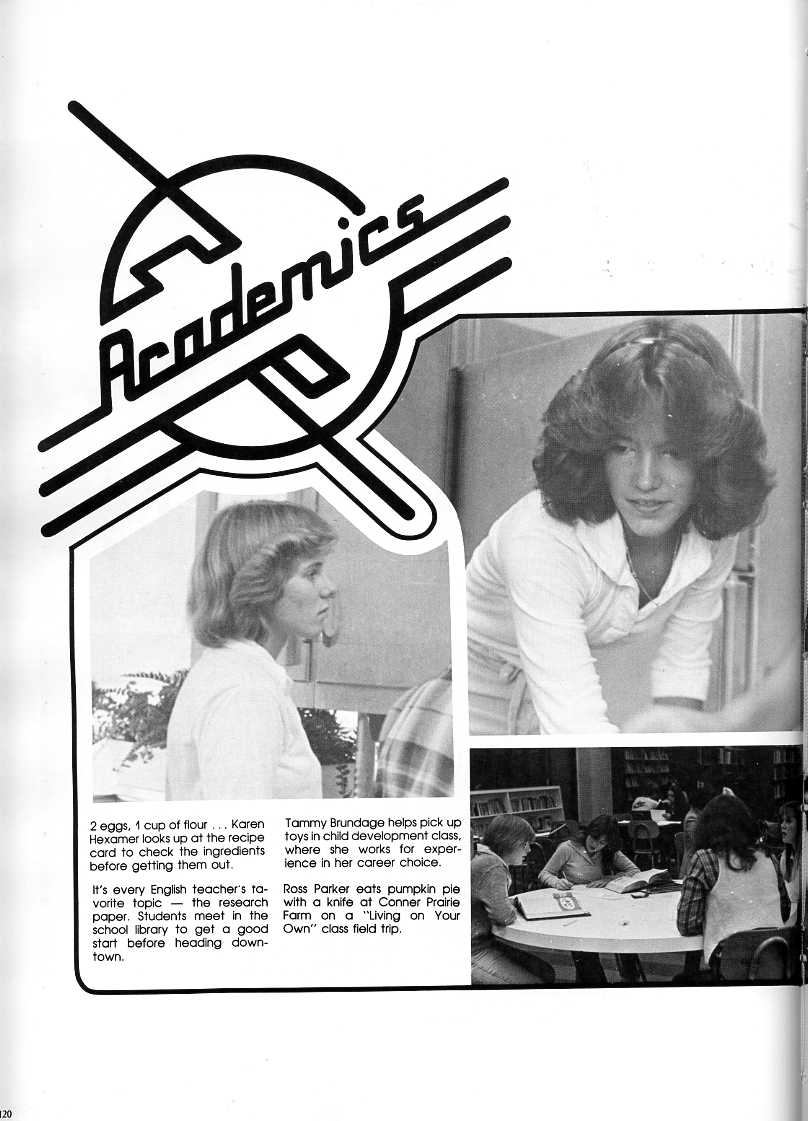 Academics

2 eggs, 1 cup of flour . . . Karen Hexamer looks up at the recipe card to check the ingredients before getting them out.

It's every English teacher's favorite topic — the research paper. Students meet in the school library to get a good start before heading downtown.

Tammy Brundage helps pick up toys in child development class, where she works for experience in her career choice.

Ross Parker eats pumpkin pie with a knife at Conner Prairie Farm on a "Living on Your Own" class field trip.

120